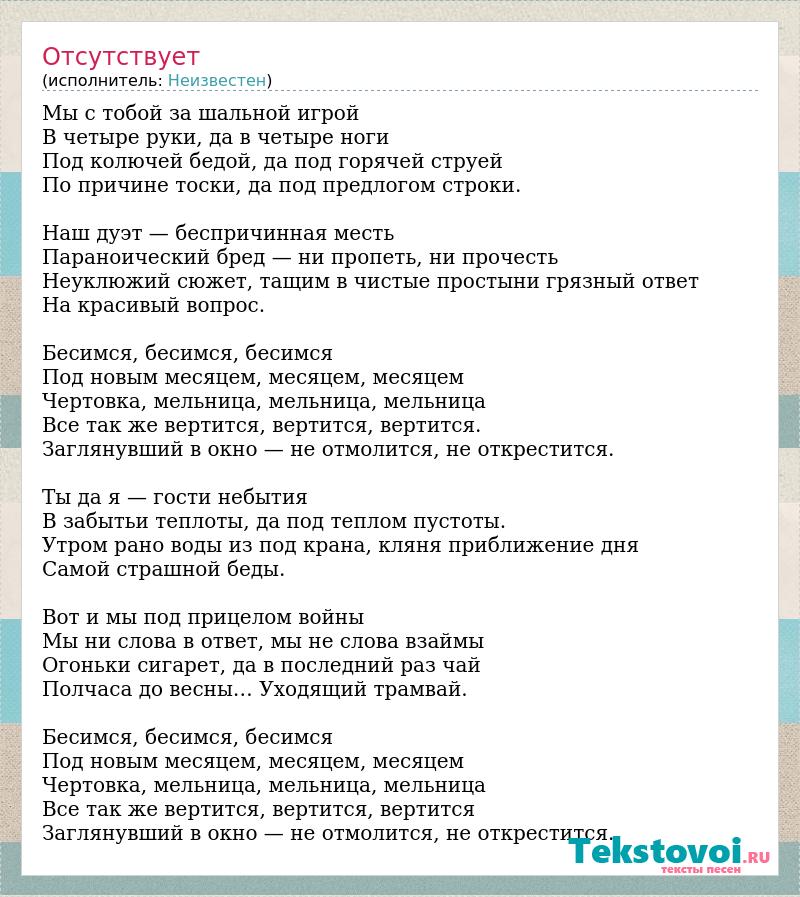 Отсутствует
(исполнитель: Неизвестен)

Мы с тобой за шальной игрой
В четыре руки, да в четыре ноги
Под колючей бедой, да под горячей струей
По причине тоски, да под предлогом строки.

Наш дуэт — беспричинная месть
Параноический бред — ни пропеть, ни прочесть
Неуклюжий сюжет, тащим в чистые простыни грязный ответ
На красивый вопрос.

Бесимся, бесимся, бесимся
Под новым месяцем, месяцем, месяцем
Чертовка, мельница, мельница, мельница
Все так же вертится, вертится, вертится.
Заглянувший в окно — не отмолится, не открестится.

Ты да я — гости небытия
В забытьи теплоты, да под теплом пустоты.
Утром рано воды из под крана, кляня приближение дня
Самой страшной беды.

Вот и мы под прицелом войны
Мы ни слова в ответ, мы не слова взаймы
Огоньки сигарет, да в последний раз чай
Полчаса до весны... Уходящий трамвай.

Бесимся, бесимся, бесимся
Под новым месяцем, месяцем, месяцем
Чертовка, мельница, мельница, мельница
Все так же вертится, вертится, вертится
Заглянувший в окно — не отмолится, не открестится.

Tekstovoi.RU
тексты песен